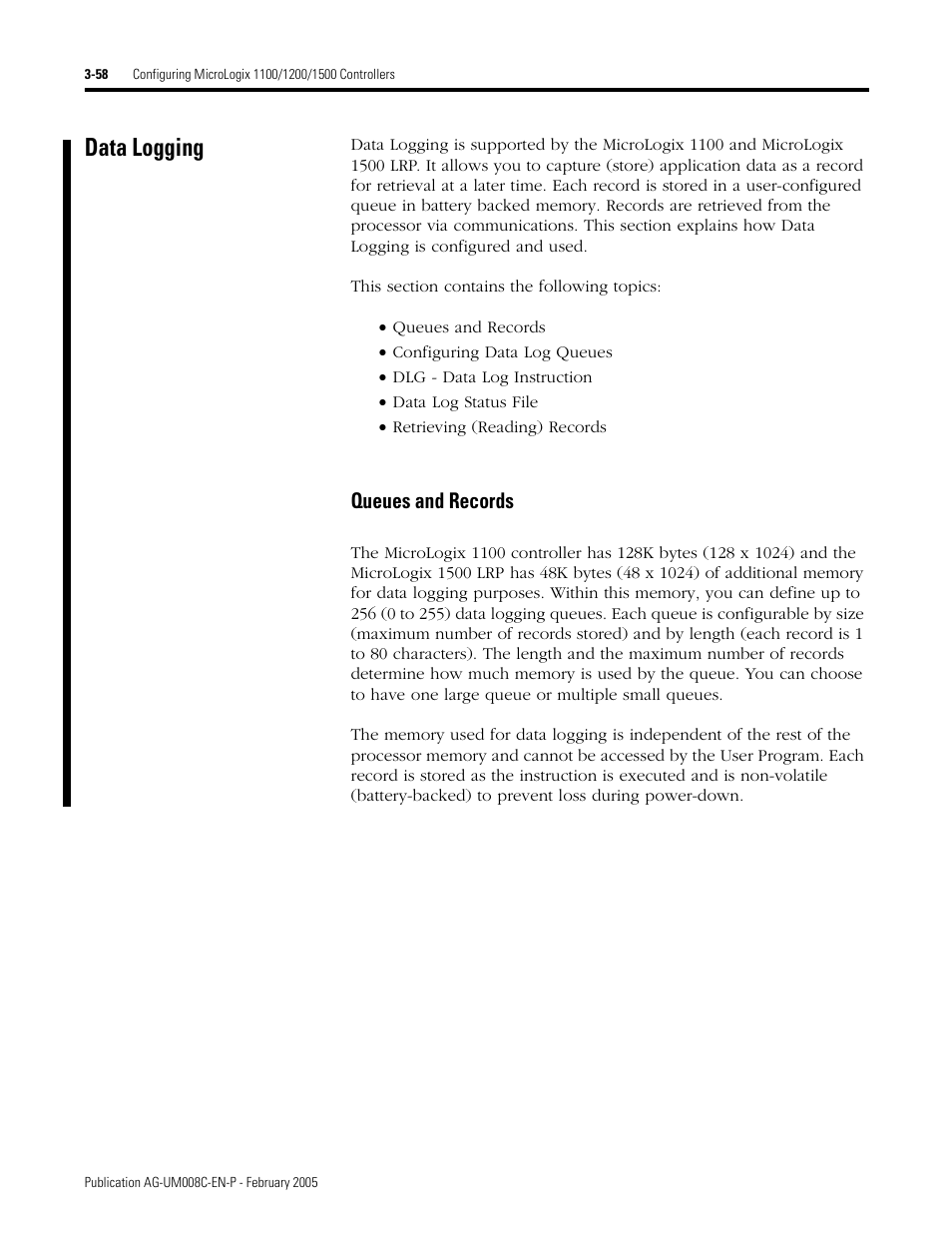 3-58 Configuring MicroLogix 1100/1200/1500 Controllers

Data Logging

Data Logging is supported by the MicroLogix 1100 and MicroLogix 1500 LRP. It allows you to capture (store) application data as a record for retrieval at a later time. Each record is stored in a user-configured queue in battery backed memory. Records are retrieved from the processor via communications. This section explains how Data Logging is configured and used.

This section contains the following topics:

• Queues and Records
• Configuring Data Log Queues
• DLG - Data Log Instruction
• Data Log Status File
• Retrieving (Reading) Records

Queues and Records

The MicroLogix 1100 controller has 128K bytes (128 x 1024) and the MicroLogix 1500 LRP has 48K bytes (48 x 1024) of additional memory for data logging purposes. Within this memory, you can define up to 256 (0 to 255) data logging queues. Each queue is configurable by size (maximum number of records stored) and by length (each record is 1 to 80 characters). The length and the maximum number of records determine how much memory is used by the queue. You can choose to have one large queue or multiple small queues.

The memory used for data logging is independent of the rest of the processor memory and cannot be accessed by the User Program. Each record is stored as the instruction is executed and is non-volatile (battery-backed) to prevent loss during power-down.

Publication AG-UM008C-EN-P - February 2005